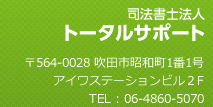 司法書士法人
トータルサポート

〒564-0028 吹田市昭和町1番1号
アイワステーションビル２F
TEL：06-4860-5070